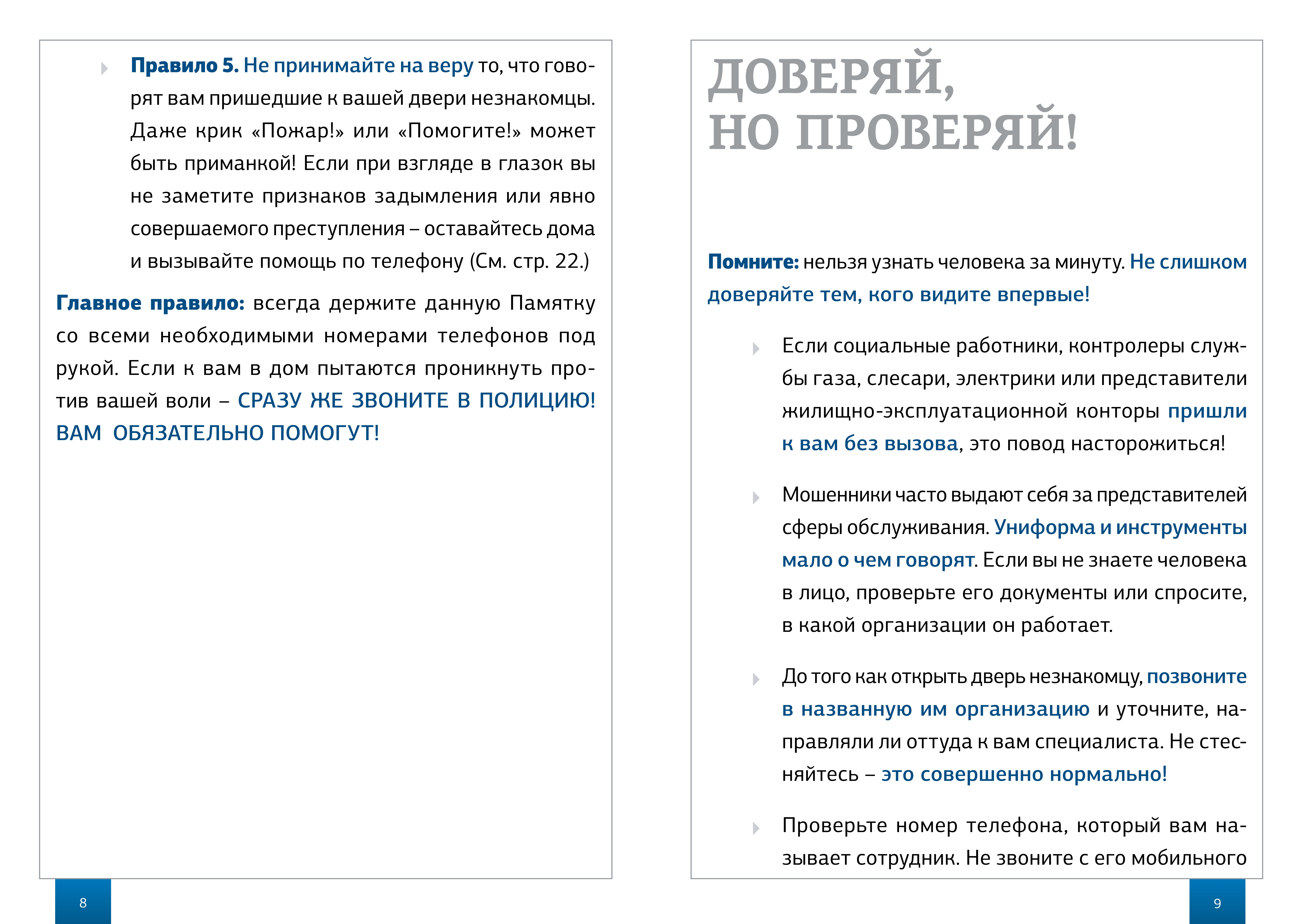 Правило 5. Не принимайте на веру то, что говорят вам пришедшие к вашей двери незнакомцы. Даже крик «Пожар!» или «Помогите!» может быть приманкой! Если при взгляде в глазок вы не заметите признаков задымления или явно совершаемого преступления – оставайтесь дома и вызывайте помощь по телефону (См. стр. 22.)

Главное правило: всегда держите данную Памятку со всеми необходимыми номерами телефонов под рукой. Если к вам в дом пытаются проникнуть против вашей воли – СРАЗУ ЖЕ ЗВОНИТЕ В ПОЛИЦИЮ! ВАМ ОБЯЗАТЕЛЬНО ПОМОГУТ!

8

ДОВЕРЯЙ, НО ПРОВЕРЯЙ!

Помните: нельзя узнать человека за минуту. Не слишком доверяйте тем, кого видите впервые!

Если социальные работники, контролеры службы газа, слесари, электрики или представители жилищно-эксплуатационной конторы пришли к вам без вызова, это повод насторожиться!

Мошенники часто выдают себя за представителей сферы обслуживания. Униформа и инструменты мало о чем говорят. Если вы не знаете человека в лицо, проверьте его документы или спросите, в какой организации он работает.

До того как открыть дверь незнакомцу, позвоните в названную им организацию и уточните, направляли ли оттуда к вам специалиста. Не стесняйтесь – это совершенно нормально!

Проверьте номер телефона, который вам называет сотрудник. Не звоните с его мобильного

9